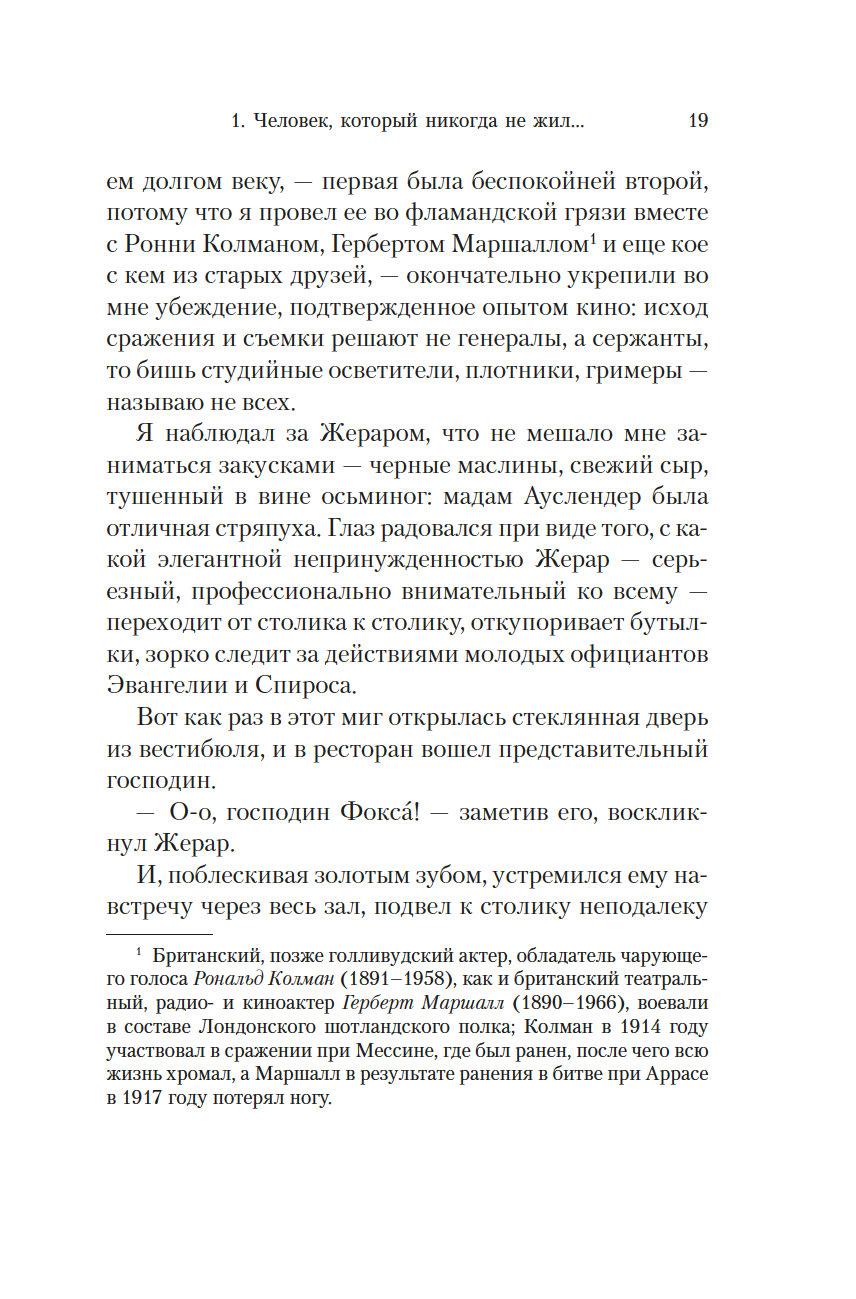 1. Человек, который никогда не жил... 19

ем долгом веку, — первая была беспокойней второй, потому что я провел ее во фламандской грязи вместе с Ронни Колманом, Гербертом Маршаллом$^1$ и еще кое с кем из старых друзей, — окончательно укрепили во мне убеждение, подтвержденное опытом кино: исход сражения и съемки решают не генералы, а сержанты, то бишь студийные осветители, плотники, гримеры — называю не всех.

Я наблюдал за Жераром, что не мешало мне заниматься закусками — черные маслины, свежий сыр, тушенный в вине осьминог: мадам Ауслендер была отличная стряпуха. Глаз радовался при виде того, с какой элегантной непринужденностью Жерар — серьезный, профессионально внимательный ко всему — переходит от столика к столику, откупоривает бутылки, зорко следит за действиями молодых официантов Эвангелии и Спироса.

Вот как раз в этот миг открылась стеклянная дверь из вестибюля, и в ресторан вошел представительный господин.

— О-о, господин Фокса́! — заметив его, воскликнул Жерар.

И, поблескивая золотым зубом, устремился ему навстречу через весь зал, подвел к столику неподалеку

$^1$ Британский, позже голливудский актер, обладатель чарующего голоса Рональд Колман (1891–1958), как и британский театральный, радио- и киноактер Герберт Маршалл (1890–1966), воевали в составе Лондонского шотландского полка; Колман в 1914 году участвовал в сражении при Мессине, где был ранен, после чего всю жизнь хромал, а Маршалл в результате ранения в битве при Аррасе в 1917 году потерял ногу.